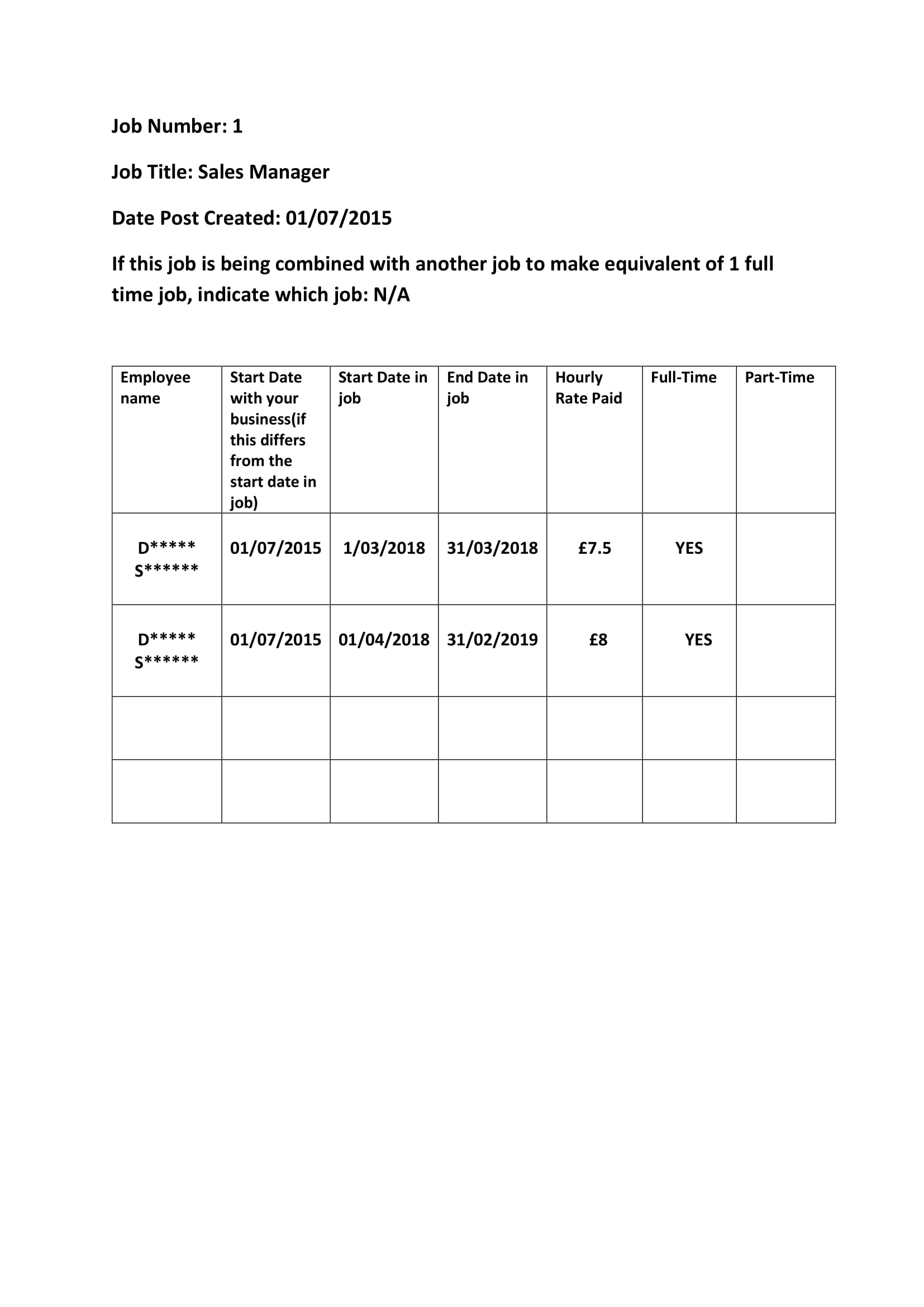 Job Number: 1

Job Title: Sales Manager

Date Post Created: 01/07/2015

If this job is being combined with another job to make equivalent of 1 full time job, indicate which job: N/A

| Employee name | Start Date with your business(if this differs from the start date in job) | Start Date in job | End Date in job | Hourly Rate Paid | Full-Time | Part-Time |
|---|---|---|---|---|---|---|
| D\*\*\*\*\* S\*\*\*\*\*\* | 01/07/2015 | 1/03/2018 | 31/03/2018 | £7.5 | YES | |
| D\*\*\*\*\* S\*\*\*\*\*\* | 01/07/2015 | 01/04/2018 | 31/02/2019 | £8 | YES | |
| | | | | | | |
| | | | | | | |